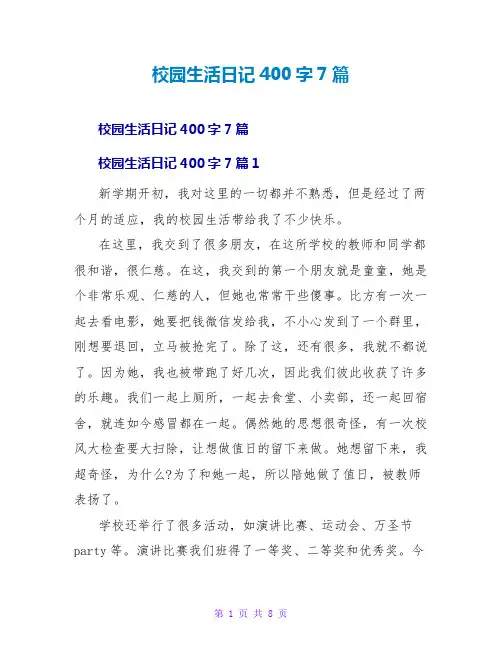 校园生活日记 400 字 7 篇

校园生活日记 400 字 7 篇

校园生活日记 400 字 7 篇 1

新学期开初，我对这里的一切都并不熟悉，但是经过了两个月的适应，我的校园生活带给我了不少快乐。

在这里，我交到了很多朋友，在这所学校的教师和同学都很和谐，很仁慈。在这，我交到的第一个朋友就是童童，她是个非常乐观、仁慈的人，但她也常常干些傻事。比方有一次一起去看电影，她要把钱微信发给我，不小心发到了一个群里，刚想要退回，立马被抢完了。除了这，还有很多，我就不都说了。因为她，我也被带跑了好几次，因此我们彼此收获了许多的乐趣。我们一起上厕所，一起去食堂、小卖部，还一起回宿舍，就连如今感冒都在一起。偶然她的思想很奇怪，有一次校风大检查要大扫除，让想做值日的留下来做。她想留下来，我超奇怪，为什么?为了和她一起，所以陪她做了值日，被教师表扬了。

学校还举行了很多活动，如演讲比赛、运动会、万圣节 party 等。演讲比赛我们班得了一等奖、二等奖和优秀奖。今

第 1 页 共 8 页